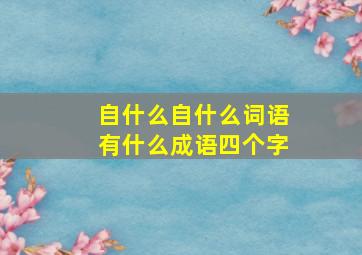 自什么自什么词语有什么成语四个字